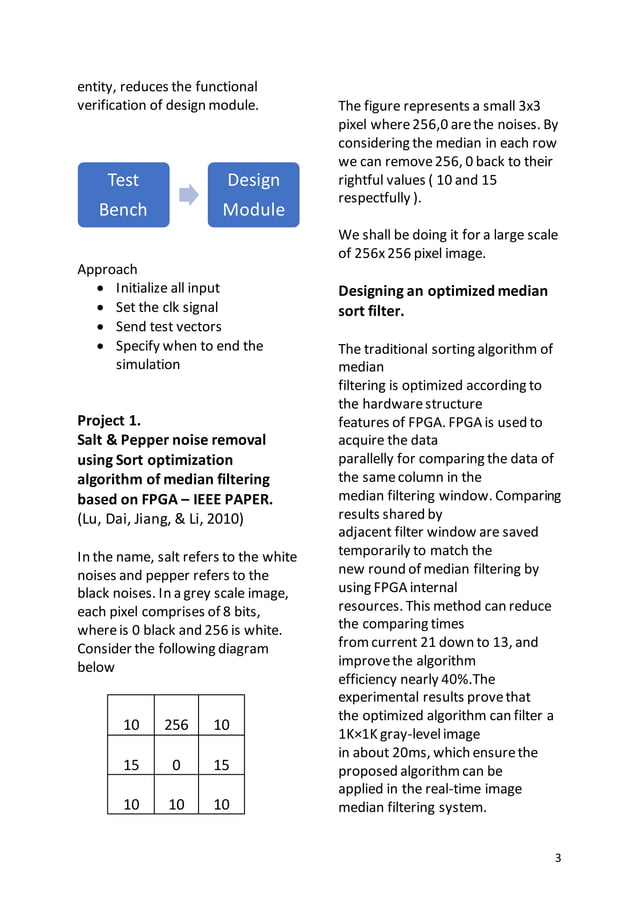 entity, reduces the functional verification of design module.

Test Bench

Design Module

Approach
- Initialize all input
- Set the clk signal
- Send test vectors
- Specify when to end the simulation

**Project 1.**
**Salt & Pepper noise removal using Sort optimization algorithm of median filtering based on FPGA – IEEE PAPER.**
(Lu, Dai, Jiang, & Li, 2010)

In the name, salt refers to the white noises and pepper refers to the black noises. In a grey scale image, each pixel comprises of 8 bits, where is 0 black and 256 is white. Consider the following diagram below

| 10 | 256 | 10 |
|---|---|---|
| 15 | 0 | 15 |
| 10 | 10 | 10 |

The figure represents a small 3x3 pixel where 256,0 are the noises. By considering the median in each row we can remove 256, 0 back to their rightful values ( 10 and 15 respectfully ).

We shall be doing it for a large scale of 256x 256 pixel image.

**Designing an optimized median sort filter.**

The traditional sorting algorithm of median
filtering is optimized according to the hardware structure
features of FPGA. FPGA is used to acquire the data
parallelly for comparing the data of the same column in the
median filtering window. Comparing results shared by
adjacent filter window are saved temporarily to match the
new round of median filtering by using FPGA internal
resources. This method can reduce the comparing times
from current 21 down to 13, and improve the algorithm
efficiency nearly 40%.The experimental results prove that
the optimized algorithm can filter a 1K×1K gray-level image
in about 20ms, which ensure the proposed algorithm can be
applied in the real-time image median filtering system.

3